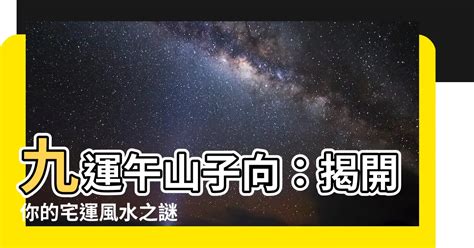 九運午山子向：揭開你的宅運風水之謎